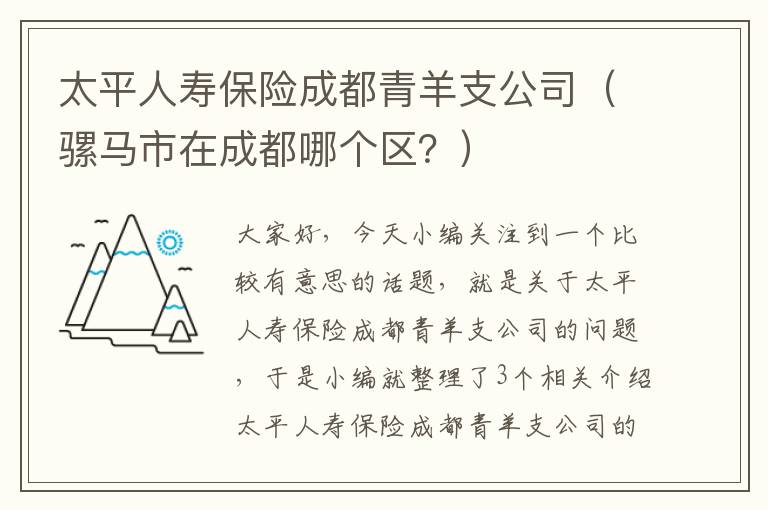 太平人寿保险成都青羊支公司（骡马市在成都哪个区？）

大家好，今天小编关注到一个比较有意思的话题，就是关于太平人寿保险成都青羊支公司的问题，于是小编就整理了3个相关介绍太平人寿保险成都青羊支公司的